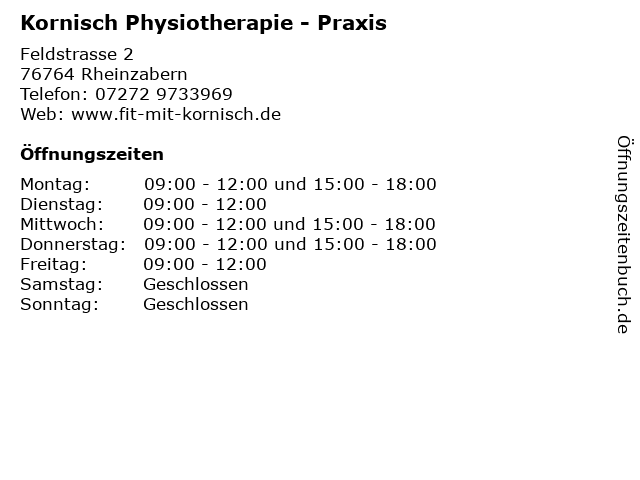 Kornisch Physiotherapie - Praxis

Feldstrasse 2
76764 Rheinzabern
Telefon: 07272 9733969
Web: www.fit-mit-kornisch.de

Öffnungszeiten

Montag: 09:00 - 12:00 und 15:00 - 18:00
Dienstag: 09:00 - 12:00
Mittwoch: 09:00 - 12:00 und 15:00 - 18:00
Donnerstag: 09:00 - 12:00 und 15:00 - 18:00
Freitag: 09:00 - 12:00
Samstag: Geschlossen
Sonntag: Geschlossen

Öffnungszeitenbuch.de